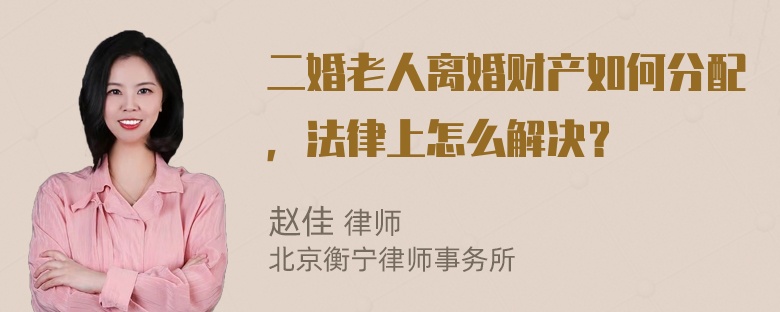 二婚老人离婚财产如何分配，法律上怎么解决？

赵佳 律师
北京衡宁律师事务所